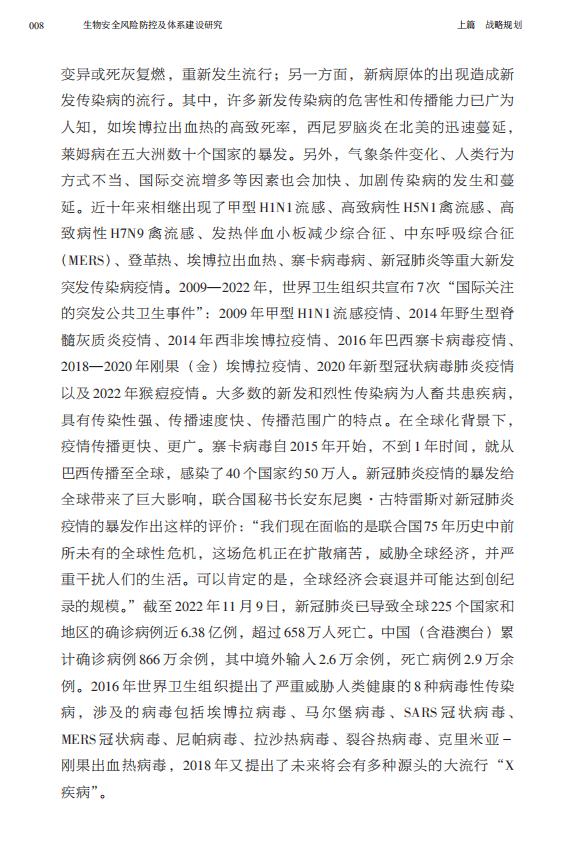 008　　生物安全风险防控及体系建设研究　　上篇　战略规划

变异或死灰复燃，重新发生流行；另一方面，新病原体的出现造成新发传染病的流行。其中，许多新发传染病的危害性和传播能力已广为人知，如埃博拉出血热的高致死率，西尼罗脑炎在北美的迅速蔓延，莱姆病在五大洲数十个国家的暴发。另外，气象条件变化、人类行为方式不当、国际交流增多等因素也会加快、加剧传染病的发生和蔓延。近十年来相继出现了甲型H1N1流感、高致病性H5N1禽流感、高致病性H7N9禽流感、发热伴血小板减少综合征、中东呼吸综合征（MERS）、登革热、埃博拉出血热、寨卡病毒病、新冠肺炎等重大新发突发传染病疫情。2009—2022年，世界卫生组织共宣布7次“国际关注的突发公共卫生事件”：2009年甲型H1N1流感疫情、2014年野生型脊髓灰质炎疫情、2014年西非埃博拉疫情、2016年巴西寨卡病毒疫情、2018—2020年刚果（金）埃博拉疫情、2020年新型冠状病毒肺炎疫情以及2022年猴痘疫情。大多数的新发和烈性传染病为人畜共患疾病，具有传染性强、传播速度快、传播范围广的特点。在全球化背景下，疫情传播更快、更广。寨卡病毒自2015年开始，不到1年时间，就从巴西传播至全球，感染了40个国家约50万人。新冠肺炎疫情的暴发给全球带来了巨大影响，联合国秘书长安东尼奥·古特雷斯对新冠肺炎疫情的暴发作出这样的评价：“我们现在面临的是联合国75年历史中前所未有的全球性危机，这场危机正在扩散痛苦，威胁全球经济，并严重干扰人们的生活。可以肯定的是，全球经济会衰退并可能达到创纪录的规模。”截至2022年11月9日，新冠肺炎已导致全球225个国家和地区的确诊病例近6.38亿例，超过658万人死亡。中国（含港澳台）累计确诊病例866万余例，其中境外输入2.6万余例，死亡病例2.9万余例。2016年世界卫生组织提出了严重威胁人类健康的8种病毒性传染病，涉及的病毒包括埃博拉病毒、马尔堡病毒、SARS冠状病毒、MERS冠状病毒、尼帕病毒、拉沙热病毒、裂谷热病毒、克里米亚－刚果出血热病毒，2018年又提出了未来将会有多种源头的大流行“X疾病”。